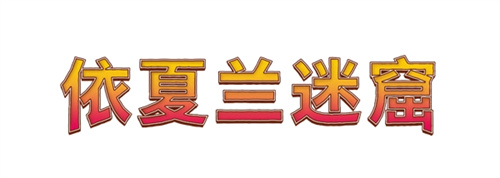 依夏兰迷窟